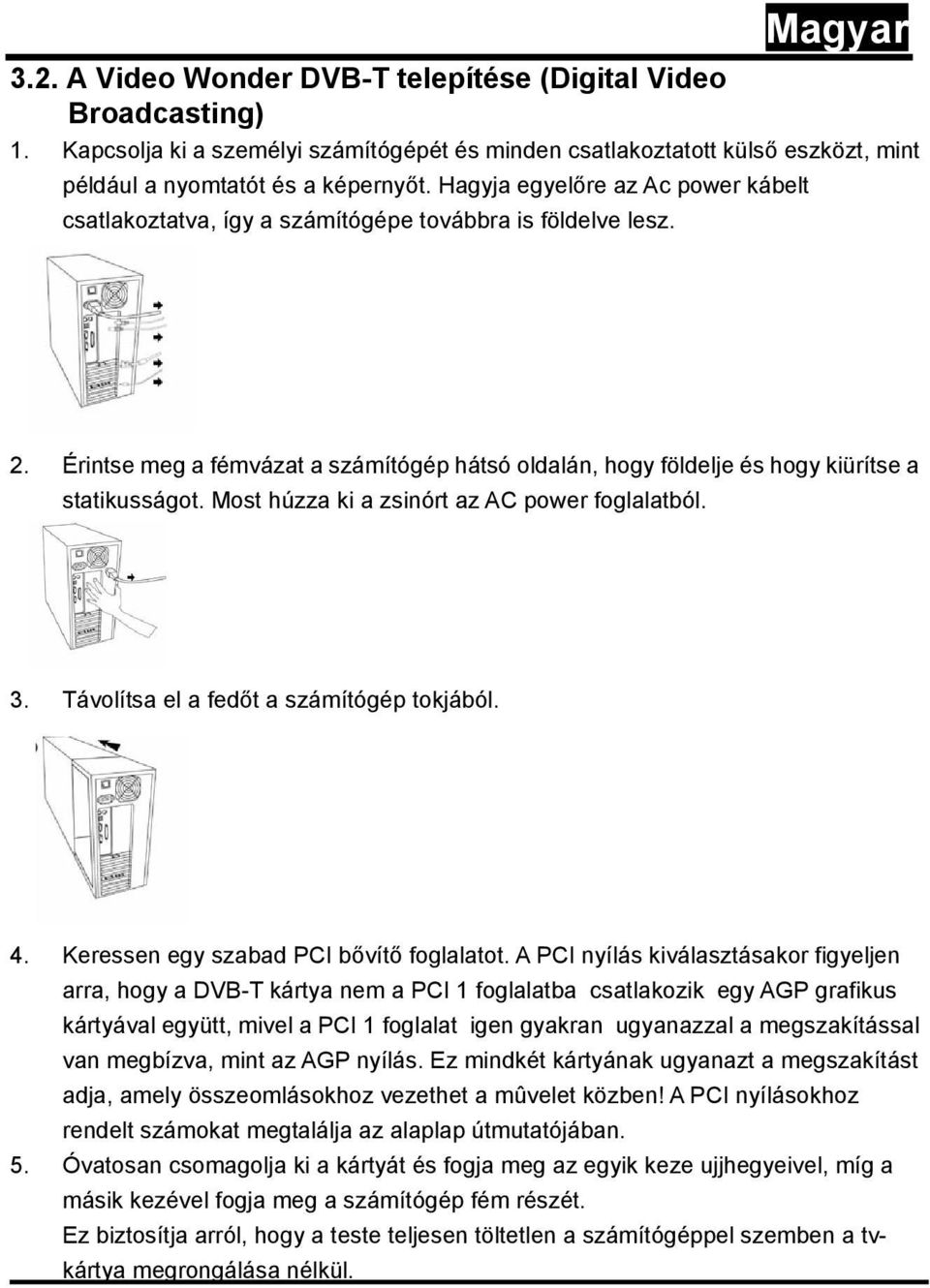 Magyar

3.2. A Video Wonder DVB-T telepítése (Digital Video Broadcasting)

1. Kapcsolja ki a személyi számítógépét és minden csatlakoztatott külső eszközt, mint például a nyomtatót és a képernyőt. Hagyja egyelőre az Ac power kábelt csatlakoztatva, így a számítógépe továbbra is földelve lesz.

2. Érintse meg a fémvázat a számítógép hátsó oldalán, hogy földelje és hogy kiürítse a statikusságot. Most húzza ki a zsinórt az AC power foglalatból.

3. Távolítsa el a fedőt a számítógép tokjából.

4. Keressen egy szabad PCI bővítő foglalatot. A PCI nyílás kiválasztásakor figyeljen arra, hogy a DVB-T kártya nem a PCI 1 foglalatba csatlakozik egy AGP grafikus kártyával együtt, mivel a PCI 1 foglalat igen gyakran ugyanazzal a megszakítással van megbízva, mint az AGP nyílás. Ez mindkét kártyának ugyanazt a megszakítást adja, amely összeomlásokhoz vezethet a mûvelet közben! A PCI nyílásokhoz rendelt számokat megtalálja az alaplap útmutatójában.

5. Óvatosan csomagolja ki a kártyát és fogja meg az egyik keze ujjhegyeivel, míg a másik kezével fogja meg a számítógép fém részét.
Ez biztosítja arról, hogy a teste teljesen töltetlen a számítógéppel szemben a tv-kártya megrongálása nélkül.